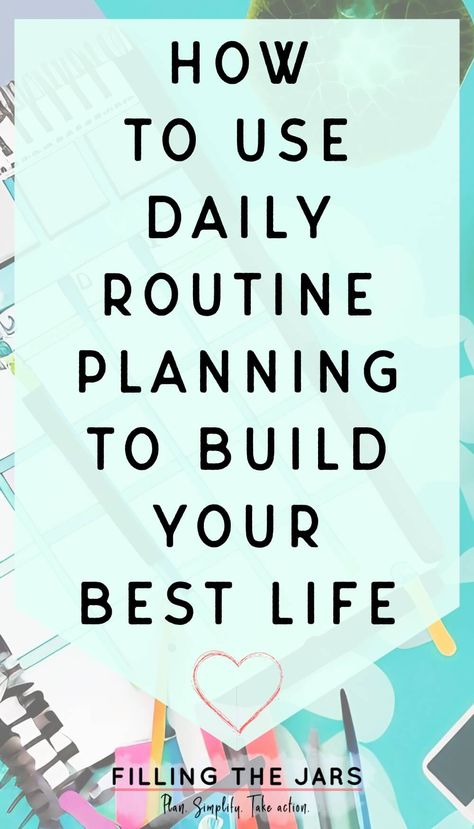 HOW TO USE DAILY ROUTINE PLANNING TO BUILD YOUR BEST LIFE

FILLING THE JARS
Plan. Simplify. Take action.